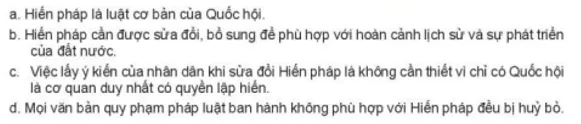 a. Hiến pháp là luật cơ bản của Quốc hội.
b. Hiến pháp cần được sửa đổi, bổ sung để phù hợp với hoàn cảnh lịch sử và sự phát triển của đất nước.
c. Việc lấy ý kiến của nhân dân khi sửa đổi Hiến pháp là không cần thiết vì chỉ có Quốc hội là cơ quan duy nhất có quyền lập hiến.
d. Mọi văn bản quy phạm pháp luật ban hành không phù hợp với Hiến pháp đều bị huỷ bỏ.